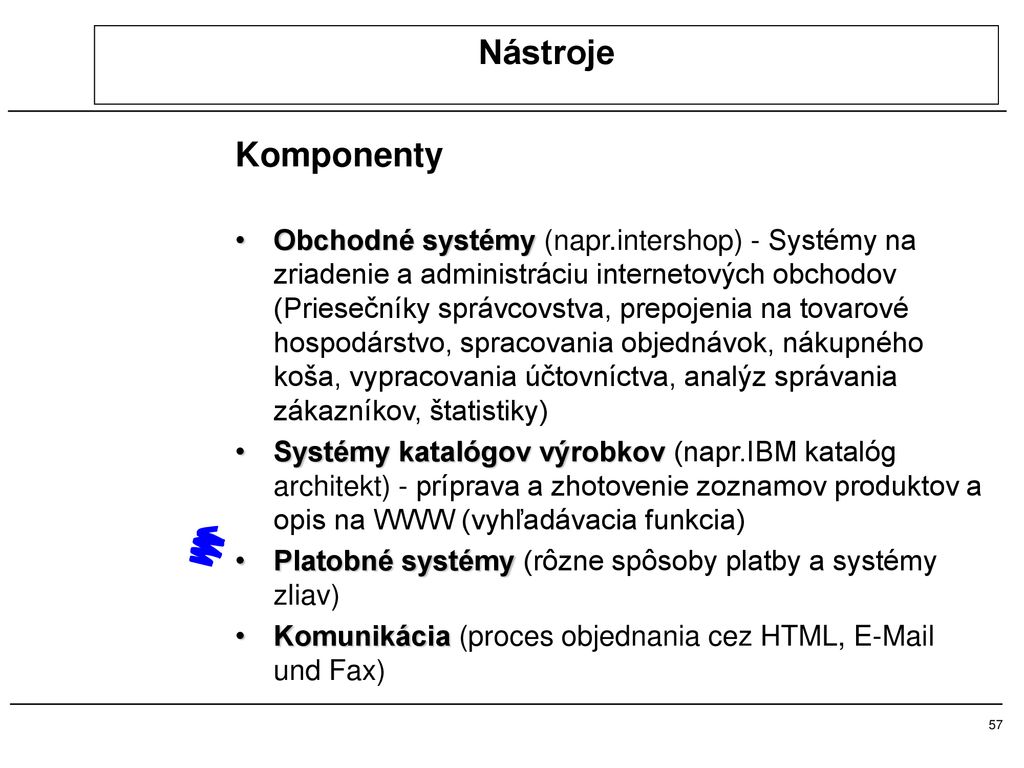 Nástroje

Komponenty

• Obchodné systémy (napr.intershop) - Systémy na zriadenie a administráciu internetových obchodov (Priesečníky správcovstva, prepojenia na tovarové hospodárstvo, spracovania objednávok, nákupného koša, vypracovania účtovníctva, analýz správania zákazníkov, štatistiky)

• Systémy katalógov výrobkov (napr.IBM katalóg architekt) - príprava a zhotovenie zoznamov produktov a opis na WWW (vyhľadávacia funkcia)

• Platobné systémy (rôzne spôsoby platby a systémy zliav)

• Komunikácia (proces objednania cez HTML, E-Mail und Fax)

57